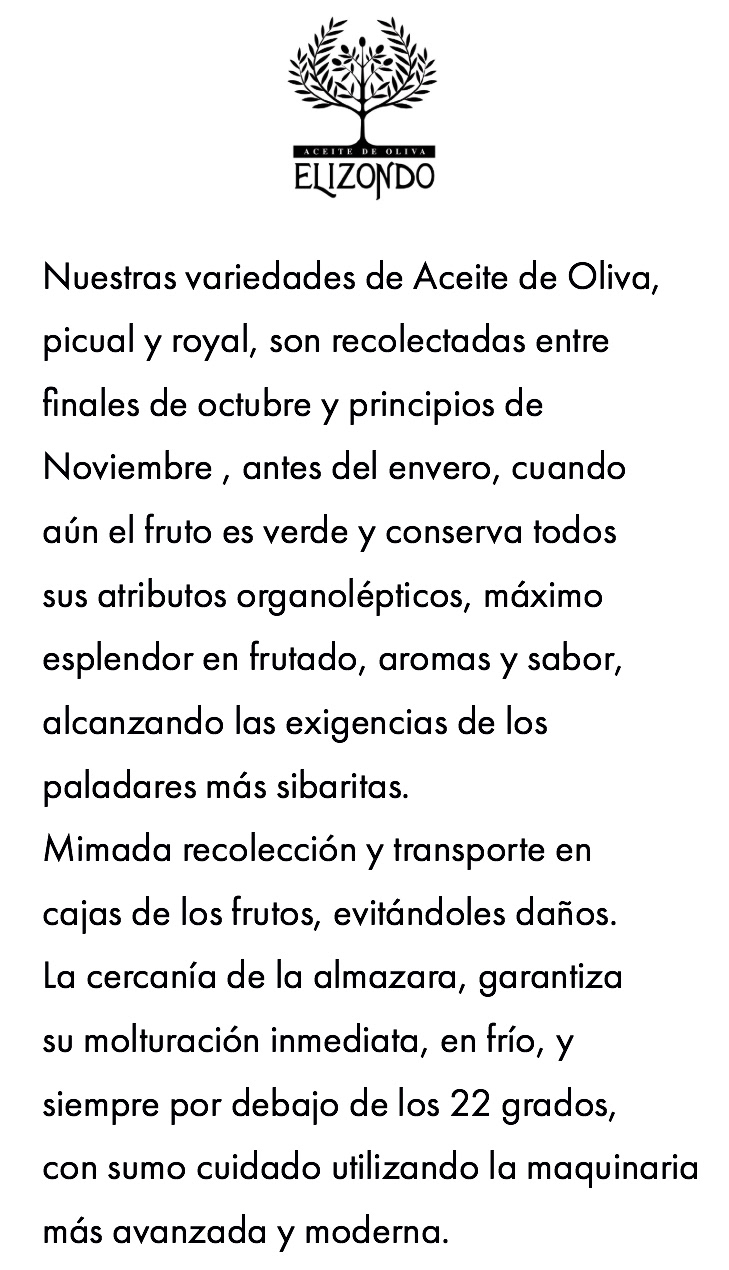 ACEITE DE OLIVA
ELIZONDO

Nuestras variedades de Aceite de Oliva, picual y royal, son recolectadas entre finales de octubre y principios de Noviembre , antes del envero, cuando aún el fruto es verde y conserva todos sus atributos organolépticos, máximo esplendor en frutado, aromas y sabor, alcanzando las exigencias de los paladares más sibaritas.
Mimada recolección y transporte en cajas de los frutos, evitándoles daños.
La cercanía de la almazara, garantiza su molturación inmediata, en frío, y siempre por debajo de los 22 grados, con sumo cuidado utilizando la maquinaria más avanzada y moderna.